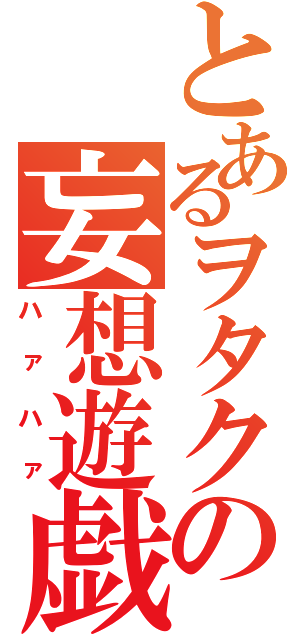 とあるヲタクの妄想遊戯

ハァハァ